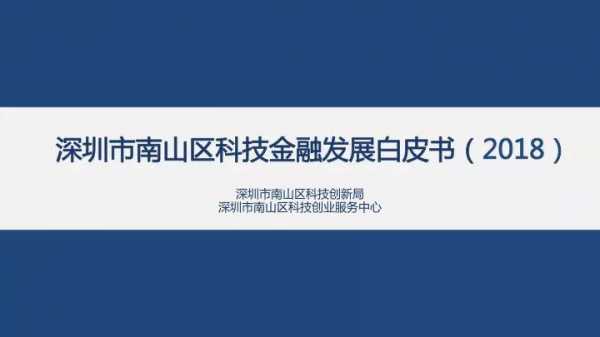 深圳市南山区科技金融发展白皮书（2018）

深圳市南山区科技创新局
深圳市南山区科技创业服务中心